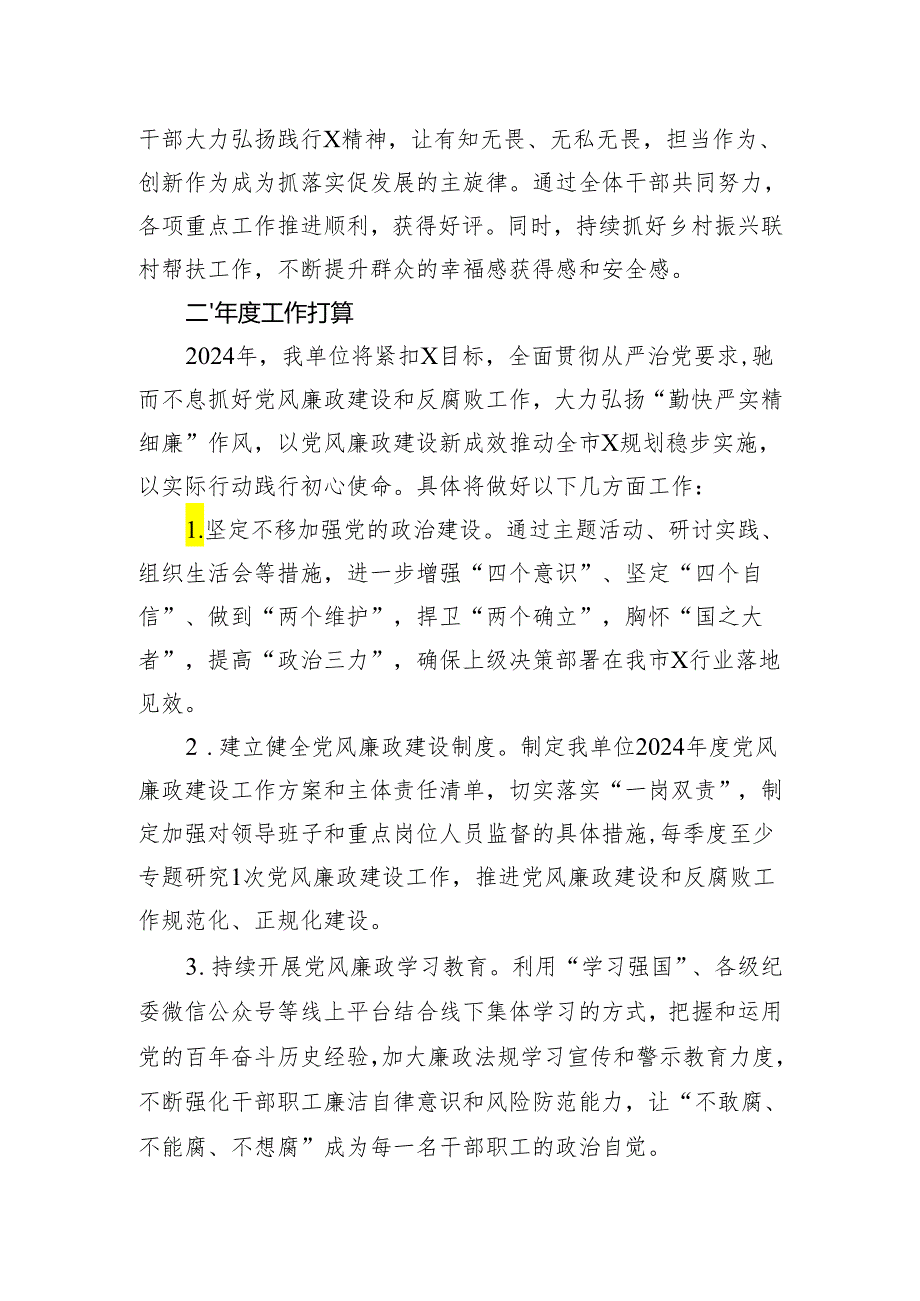 干部大力弘扬践行X精神，让有知无畏、无私无畏，担当作为、创新作为成为抓落实促发展的主旋律。通过全体干部共同努力，各项重点工作推进顺利，获得好评。同时，持续抓好乡村振兴联村帮扶工作，不断提升群众的幸福感获得感和安全感。

二'年度工作打算

2024年，我单位将紧扣X目标，全面贯彻从严治党要求，驰而不息抓好党风廉政建设和反腐败工作，大力弘扬“勤快严实精细廉”作风，以党风廉政建设新成效推动全市X规划稳步实施，以实际行动践行初心使命。具体将做好以下几方面工作：

1.坚定不移加强党的政治建设。通过主题活动、研讨实践、组织生活会等措施，进一步增强“四个意识”、坚定“四个自信”、做到“两个维护”，捍卫“两个确立”，胸怀“国之大者”，提高“政治三力”，确保上级决策部署在我市X行业落地见效。

2．建立健全党风廉政建设制度。制定我单位2024年度党风廉政建设工作方案和主体责任清单，切实落实“一岗双责”，制定加强对领导班子和重点岗位人员监督的具体措施，每季度至少专题研究1次党风廉政建设工作，推进党风廉政建设和反腐败工作规范化、正规化建设。

3.持续开展党风廉政学习教育。利用“学习强国”、各级纪委微信公众号等线上平台结合线下集体学习的方式，把握和运用党的百年奋斗历史经验，加大廉政法规学习宣传和警示教育力度，不断强化干部职工廉洁自律意识和风险防范能力，让“不敢腐、不能腐、不想腐”成为每一名干部职工的政治自觉。